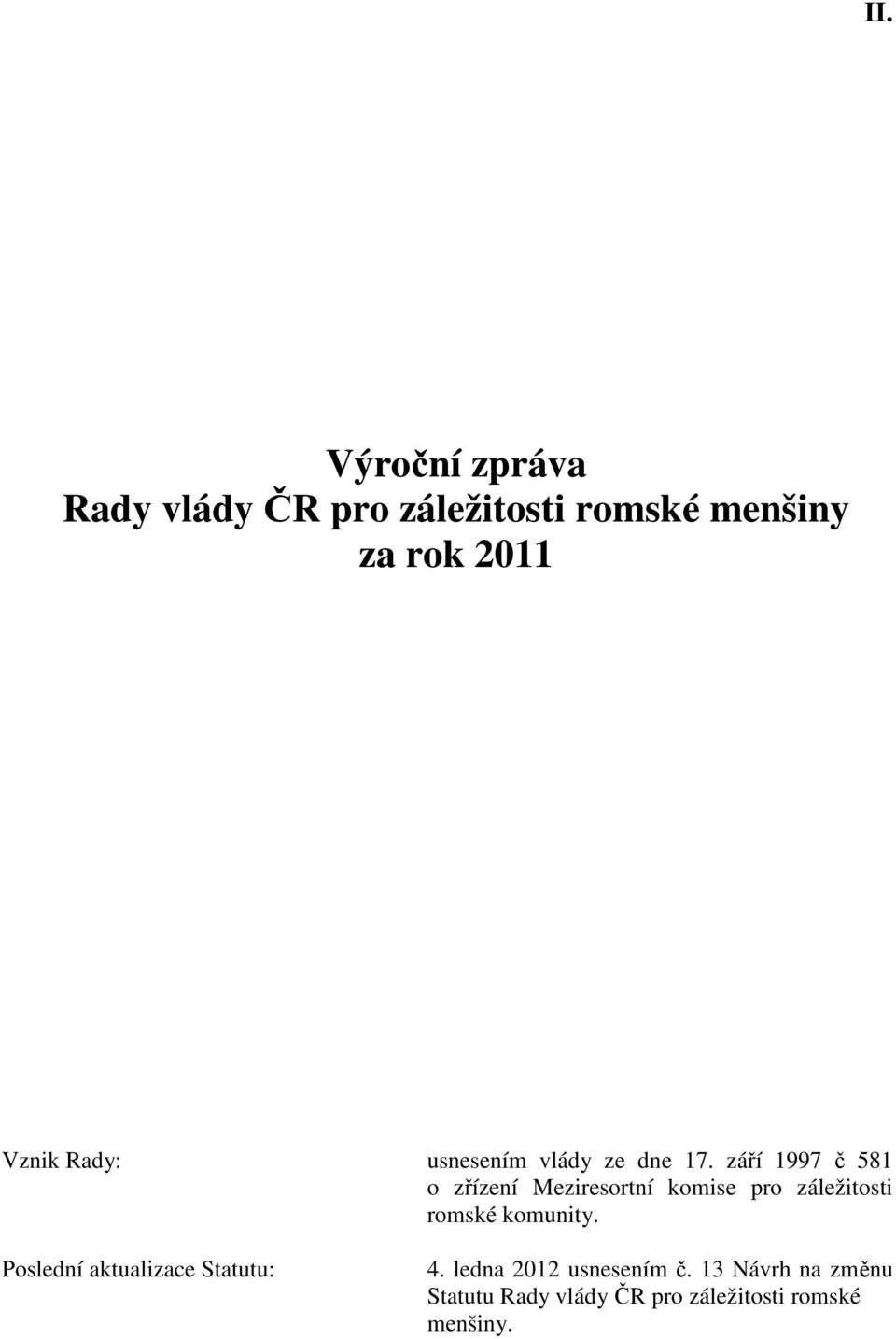 II.

Výroční zpráva
Rady vlády ČR pro záležitosti romské menšiny
za rok 2011

Vznik Rady: usnesením vlády ze dne 17. září 1997 č 581 o zřízení Meziresortní komise pro záležitosti romské komunity.

Poslední aktualizace Statutu: 4. ledna 2012 usnesením č. 13 Návrh na změnu Statutu Rady vlády ČR pro záležitosti romské menšiny.